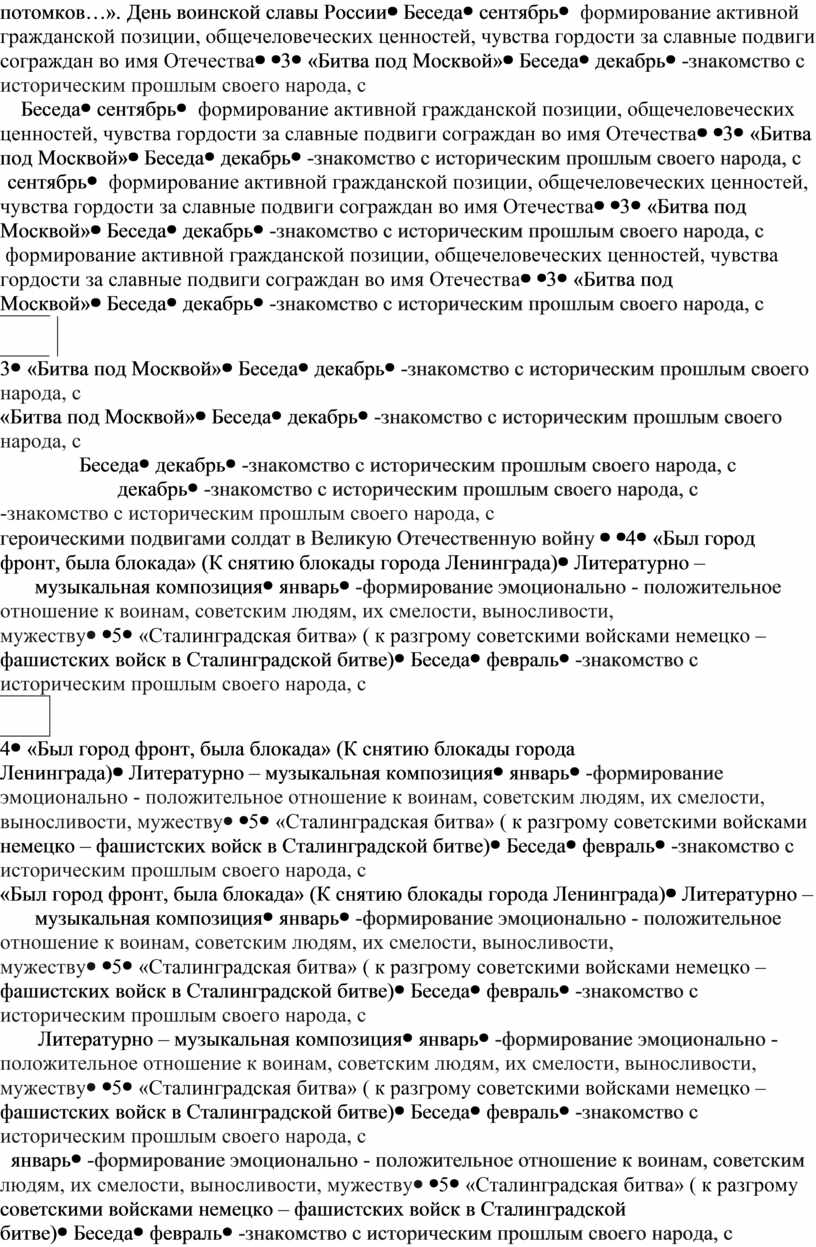 потомков…». День воинской славы России• Беседа• сентябрь• формирование активной гражданской позиции, общечеловеческих ценностей, чувства гордости за славные подвиги сограждан во имя Отечества• •3• «Битва под Москвой»• Беседа• декабрь• -знакомство с историческим прошлым своего народа, с

Беседа• сентябрь• формирование активной гражданской позиции, общечеловеческих ценностей, чувства гордости за славные подвиги сограждан во имя Отечества• •3• «Битва под Москвой»• Беседа• декабрь• -знакомство с историческим прошлым своего народа, с

сентябрь• формирование активной гражданской позиции, общечеловеческих ценностей, чувства гордости за славные подвиги сограждан во имя Отечества• •3• «Битва под Москвой»• Беседа• декабрь• -знакомство с историческим прошлым своего народа, с

формирование активной гражданской позиции, общечеловеческих ценностей, чувства гордости за славные подвиги сограждан во имя Отечества• •3• «Битва под Москвой»• Беседа• декабрь• -знакомство с историческим прошлым своего народа, с

3• «Битва под Москвой»• Беседа• декабрь• -знакомство с историческим прошлым своего народа, с

«Битва под Москвой»• Беседа• декабрь• -знакомство с историческим прошлым своего народа, с

Беседа• декабрь• -знакомство с историческим прошлым своего народа, с

декабрь• -знакомство с историческим прошлым своего народа, с

-знакомство с историческим прошлым своего народа, с

героическими подвигами солдат в Великую Отечественную войну • •4• «Был город фронт, была блокада» (К снятию блокады города Ленинграда)• Литературно – музыкальная композиция• январь• -формирование эмоционально - положительное отношение к воинам, советским людям, их смелости, выносливости, мужеству• •5• «Сталинградская битва» ( к разгрому советскими войсками немецко – фашистских войск в Сталинградской битве)• Беседа• февраль• -знакомство с историческим прошлым своего народа, с

4• «Был город фронт, была блокада» (К снятию блокады города Ленинграда)• Литературно – музыкальная композиция• январь• -формирование эмоционально - положительное отношение к воинам, советским людям, их смелости, выносливости, мужеству• •5• «Сталинградская битва» ( к разгрому советскими войсками немецко – фашистских войск в Сталинградской битве)• Беседа• февраль• -знакомство с историческим прошлым своего народа, с

«Был город фронт, была блокада» (К снятию блокады города Ленинграда)• Литературно – музыкальная композиция• январь• -формирование эмоционально - положительное отношение к воинам, советским людям, их смелости, выносливости, мужеству• •5• «Сталинградская битва» ( к разгрому советскими войсками немецко – фашистских войск в Сталинградской битве)• Беседа• февраль• -знакомство с историческим прошлым своего народа, с

Литературно – музыкальная композиция• январь• -формирование эмоционально - положительное отношение к воинам, советским людям, их смелости, выносливости, мужеству• •5• «Сталинградская битва» ( к разгрому советскими войсками немецко – фашистских войск в Сталинградской битве)• Беседа• февраль• -знакомство с историческим прошлым своего народа, с

январь• -формирование эмоционально - положительное отношение к воинам, советским людям, их смелости, выносливости, мужеству• •5• «Сталинградская битва» ( к разгрому советскими войсками немецко – фашистских войск в Сталинградской битве)• Беседа• февраль• -знакомство с историческим прошлым своего народа, с